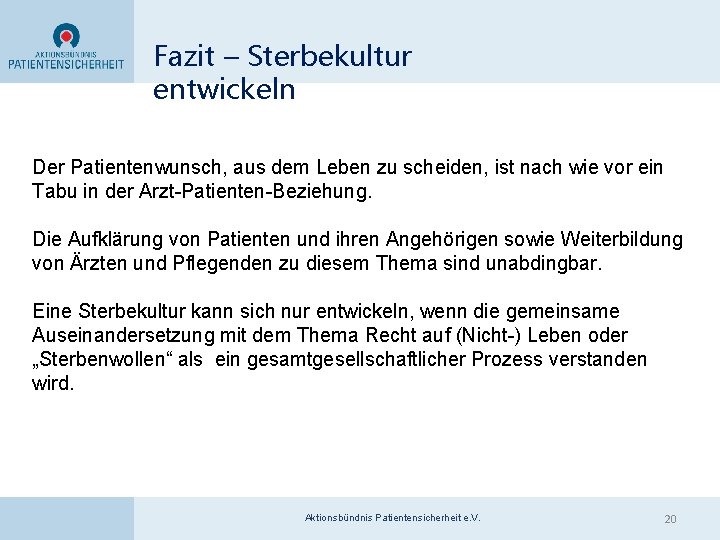 AKTIONSBÜNDNIS
PATIENTENSICHERHEIT

Fazit – Sterbekultur entwickeln

Der Patientenwunsch, aus dem Leben zu scheiden, ist nach wie vor ein Tabu in der Arzt-Patienten-Beziehung.

Die Aufklärung von Patienten und ihren Angehörigen sowie Weiterbildung von Ärzten und Pflegenden zu diesem Thema sind unabdingbar.

Eine Sterbekultur kann sich nur entwickeln, wenn die gemeinsame Auseinandersetzung mit dem Thema Recht auf (Nicht-) Leben oder „Sterbenwollen“ als ein gesamtgesellschaftlicher Prozess verstanden wird.

Aktionsbündnis Patientensicherheit e.V.

20